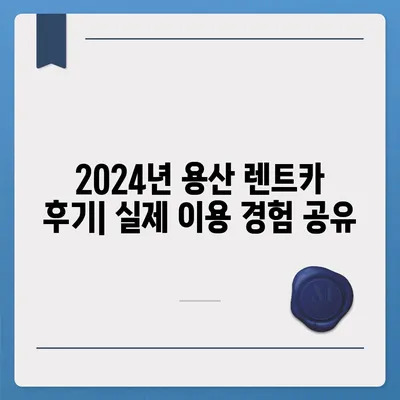 2024년 용산 렌트카 후기| 실제 이용 경험 공유

M